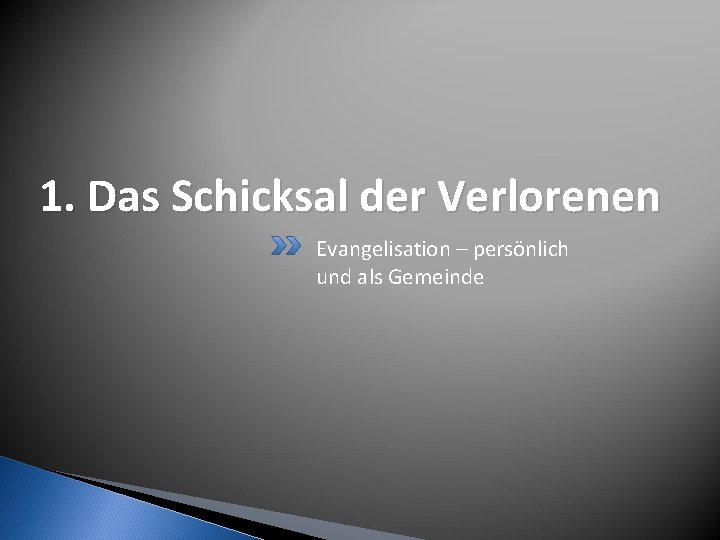 1. Das Schicksal der Verlorenen

Evangelisation – persönlich und als Gemeinde